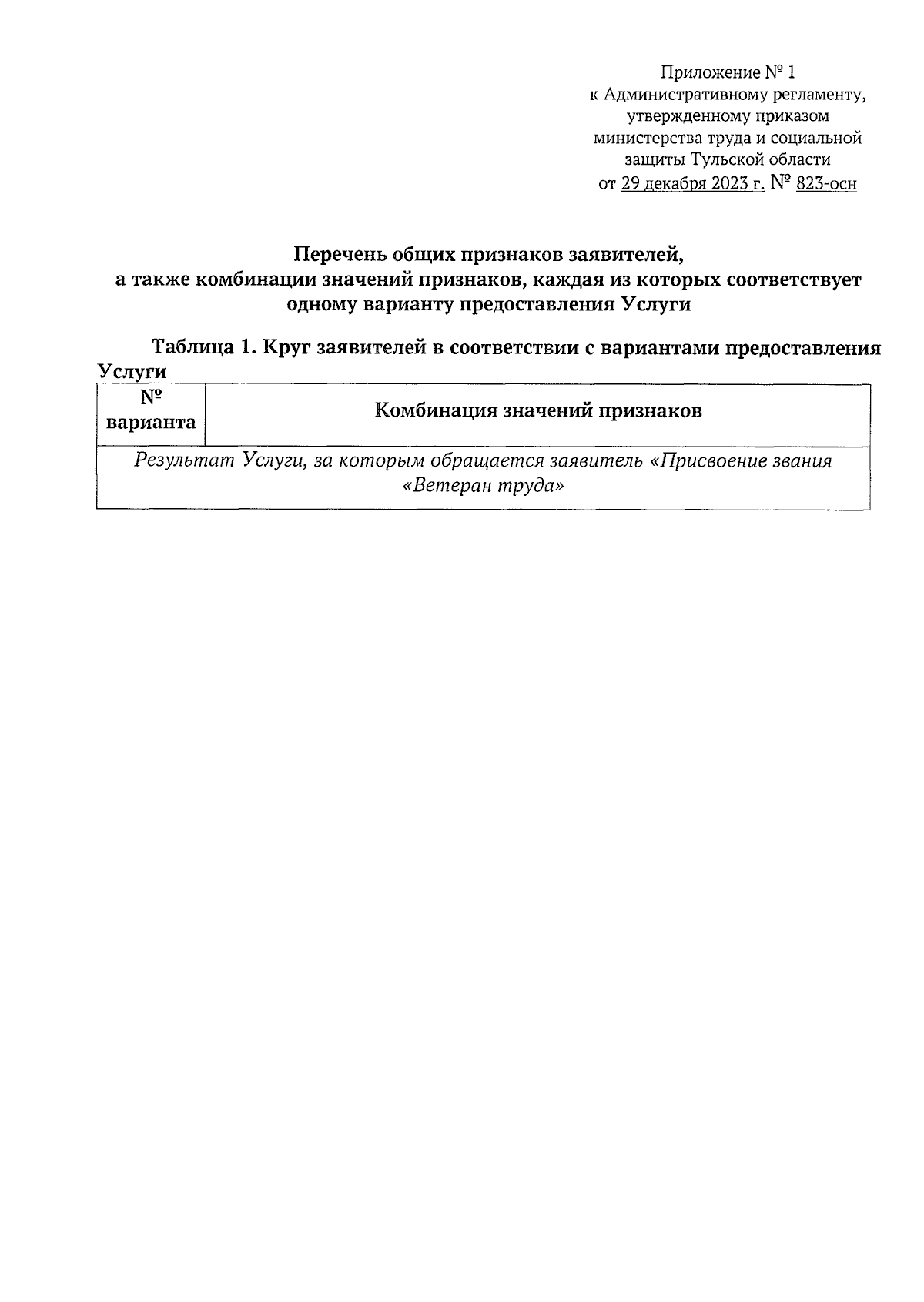 Приложение № 1
к Административному регламенту,
утвержденному приказом
министерства труда и социальной
защиты Тульской области
от 29 декабря 2023 г. № 823-осн

Перечень общих признаков заявителей,
а также комбинации значений признаков, каждая из которых соответствует одному варианту предоставления Услуги

Таблица 1. Круг заявителей в соответствии с вариантами предоставления Услуги

| № варианта | Комбинация значений признаков |
|---|---|
| Результат Услуги, за которым обращается заявитель «Присвоение звания «Ветеран труда» | |